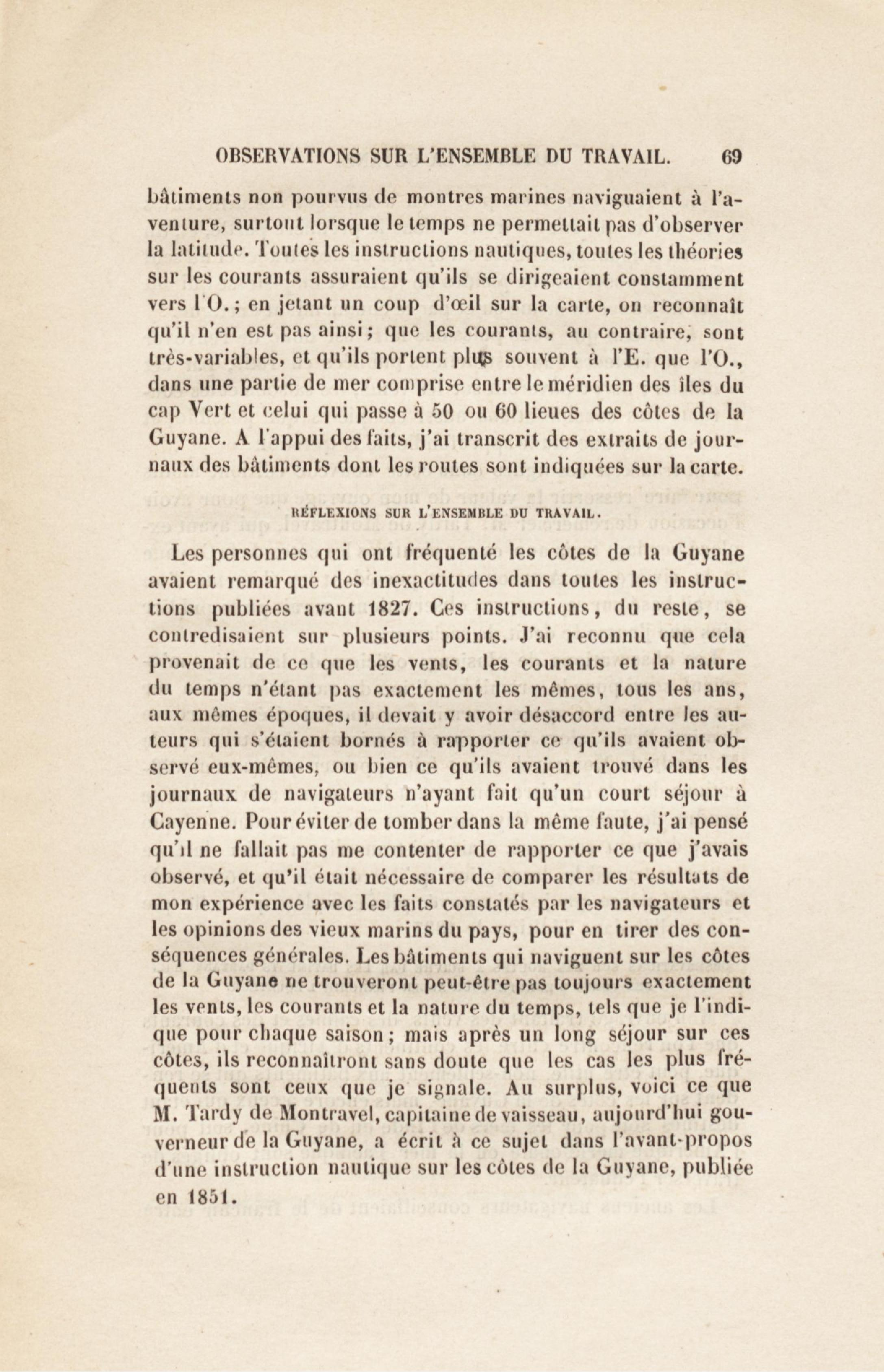 OBSERVATIONS SUR L'ENSEMBLE DU TRAVAIL. 69

bâtiments non pourvus de montres marines naviguaient à l'aventure, surtout lorsque le temps ne permettait pas d'observer la latitude. Toutes les instructions nautiques, toutes les théories sur les courants assuraient qu'ils se dirigeaient constamment vers l'O.; en jetant un coup d'œil sur la carte, on reconnaît qu'il n'en est pas ainsi; que les courants, au contraire, sont très-variables, et qu'ils portent plus souvent à l'E. que l'O., dans une partie de mer comprise entre le méridien des îles du cap Vert et celui qui passe à 50 ou 60 lieues des côtes de la Guyane. A l'appui des faits, j'ai transcrit des extraits de journaux des bâtiments dont les routes sont indiquées sur la carte.

RÉFLEXIONS SUR L'ENSEMBLE DU TRAVAIL.

Les personnes qui ont fréquenté les côtes de la Guyane avaient remarqué des inexactitudes dans toutes les instructions publiées avant 1827. Ces instructions, du reste, se contredisaient sur plusieurs points. J'ai reconnu que cela provenait de ce que les vents, les courants et la nature du temps n'étant pas exactement les mêmes, tous les ans, aux mêmes époques, il devait y avoir désaccord entre les auteurs qui s'étaient bornés à rapporter ce qu'ils avaient observé eux-mêmes, ou bien ce qu'ils avaient trouvé dans les journaux de navigateurs n'ayant fait qu'un court séjour à Cayenne. Pour éviter de tomber dans la même faute, j'ai pensé qu'il ne fallait pas me contenter de rapporter ce que j'avais observé, et qu'il était nécessaire de comparer les résultats de mon expérience avec les faits constatés par les navigateurs et les opinions des vieux marins du pays, pour en tirer des conséquences générales. Les bâtiments qui naviguent sur les côtes de la Guyane ne trouveront peut-être pas toujours exactement les vents, les courants et la nature du temps, tels que je l'indique pour chaque saison; mais après un long séjour sur ces côtes, ils reconnaîtront sans doute que les cas les plus fréquents sont ceux que je signale. Au surplus, voici ce que M. Tardy de Montravel, capitaine de vaisseau, aujourd'hui gouverneur de la Guyane, a écrit à ce sujet dans l'avant-propos d'une instruction nautique sur les côtes de la Guyane, publiée en 1851.